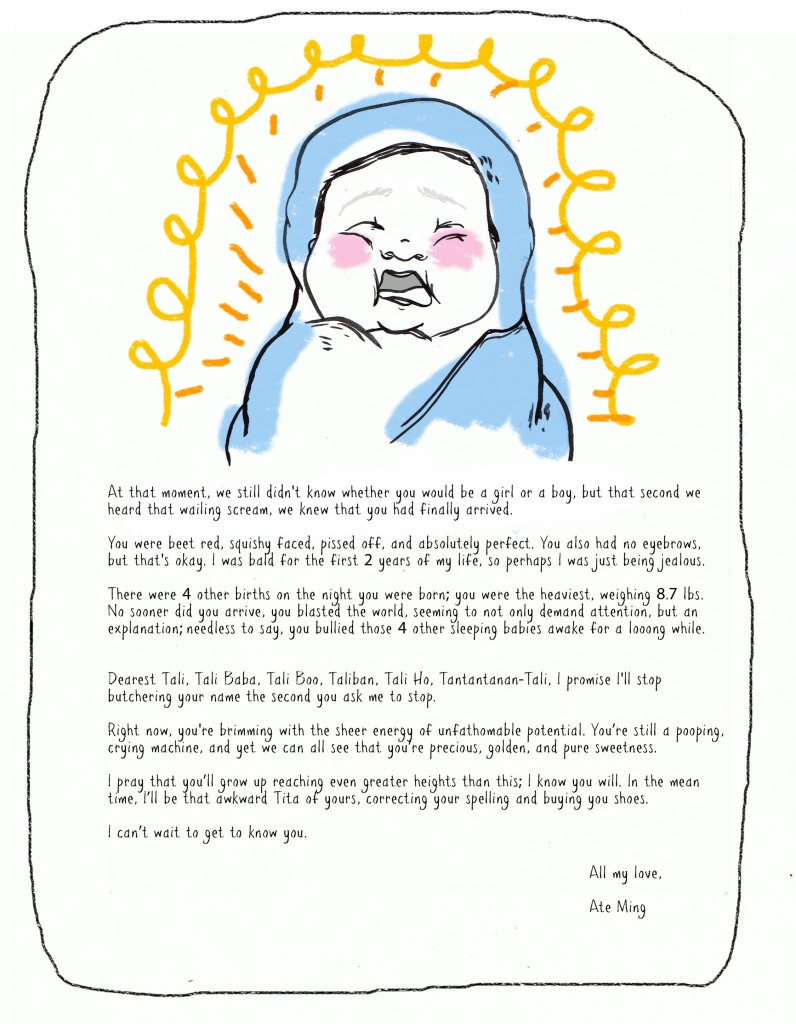 At that moment, we still didn't know whether you would be a girl or a boy, but that second we heard that wailing scream, we knew that you had finally arrived.

You were beet red, squishy faced, pissed off, and absolutely perfect. You also had no eyebrows, but that's okay. I was bald for the first 2 years of my life, so perhaps I was just being jealous.

There were 4 other births on the night you were born; you were the heaviest, weighing 8.7 lbs. No sooner did you arrive, you blasted the world, seeming to not only demand attention, but an explanation; needless to say, you bullied those 4 other sleeping babies awake for a looong while.

Dearest Tali, Tali Baba, Tali Boo, Taliban, Tali Ho, Tantantanan-Tali, I promise I'll stop butchering your name the second you ask me to stop.

Right now, you're brimming with the sheer energy of unfathomable potential. You're still a pooping, crying machine, and yet we can all see that you're precious, golden, and pure sweetness.

I pray that you'll grow up reaching even greater heights than this; I know you will. In the mean time, I'll be that awkward Tita of yours, correcting your spelling and buying you shoes.

I can't wait to get to know you.

All my love,

Ate Ming